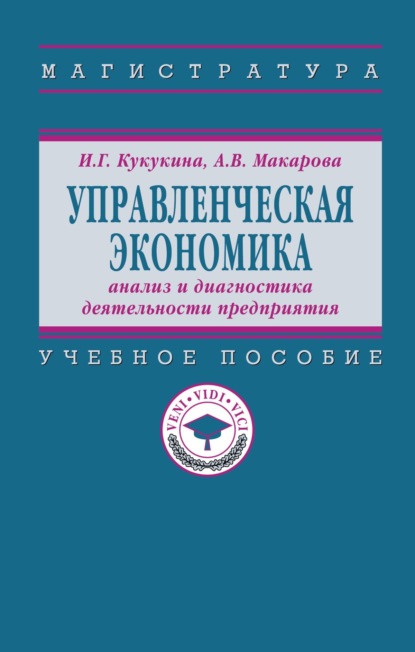 МАГИСТРАТУРА

И.Г. Кукукина, А.В. Макарова

УПРАВЛЕНЧЕСКАЯ ЭКОНОМИКА

анализ и диагностика деятельности предприятия

УЧЕБНОЕ ПОСОБИЕ

VENI • VIDI • VICI